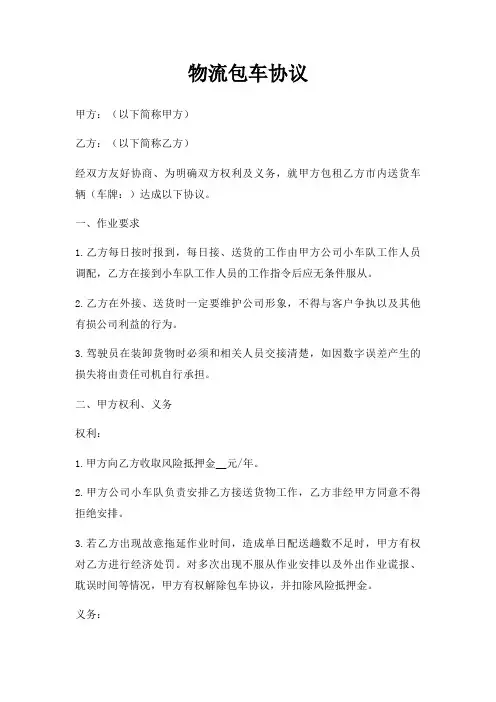 物流包车协议

甲方：（以下简称甲方）

乙方：（以下简称乙方）

经双方友好协商、为明确双方权利及义务，就甲方包租乙方市内送货车辆（车牌：）达成以下协议。

一、作业要求

1.乙方每日按时报到，每日接、送货的工作由甲方公司小车队工作人员调配，乙方在接到小车队工作人员的工作指令后应无条件服从。

2.乙方在外接、送货时一定要维护公司形象，不得与客户争执以及其他有损公司利益的行为。

3.驾驶员在装卸货物时必须和相关人员交接清楚，如因数字误差产生的损失将由责任司机自行承担。

二、甲方权利、义务

权利：

1.甲方向乙方收取风险抵押金__元/年。

2.甲方公司小车队负责安排乙方接送货物工作，乙方非经甲方同意不得拒绝安排。

3.若乙方出现故意拖延作业时间，造成单日配送趟数不足时，甲方有权对乙方进行经济处罚。对多次出现不服从作业安排以及外出作业谎报、耽误时间等情况，甲方有权解除包车协议，并扣除风险抵押金。

义务：